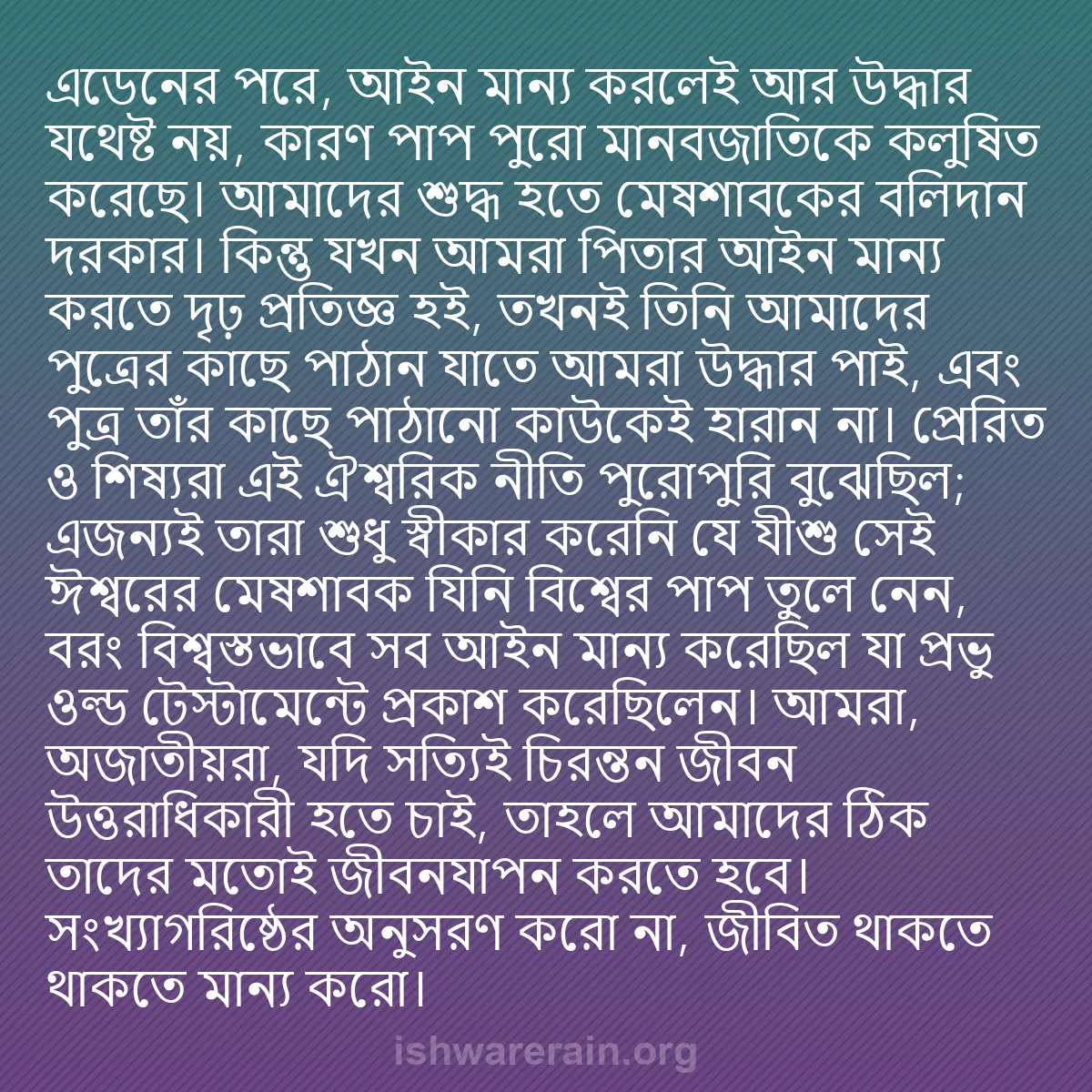 এডেনের পরে, আইন মান্য করলেই আর উদ্ধার যথেষ্ট নয়, কারণ পাপ পুরো মানবজাতিকে কলুষিত করেছে। আমাদের শুদ্ধ হতে মেষশাবকের বলিদান দরকার। কিন্তু যখন আমরা পিতার আইন মান্য করতে দৃঢ় প্রতিজ্ঞ হই, তখনই তিনি আমাদের পুত্রের কাছে পাঠান যাতে আমরা উদ্ধার পাই, এবং পুত্র তাঁর কাছে পাঠানো কাউকেই হারান না। প্রেরিত ও শিষ্যরা এই ঐশ্বরিক নীতি পুরোপুরি বুঝেছিল; এজন্যই তারা শুধু স্বীকার করেনি যে যীশু সেই ঈশ্বরের মেষশাবক যিনি বিশ্বের পাপ তুলে নেন, বরং বিশ্বস্তভাবে সব আইন মান্য করেছিল যা প্রভু ওল্ড টেস্টামেন্টে প্রকাশ করেছিলেন। আমরা, অজাতীয়রা, যদি সত্যিই চিরন্তন জীবন উত্তরাধিকারী হতে চাই, তাহলে আমাদের ঠিক তাদের মতোই জীবনযাপন করতে হবে। সংখ্যাগরিষ্ঠের অনুসরণ করো না, জীবিত থাকতে থাকতে মান্য করো।

ishwarerain.org